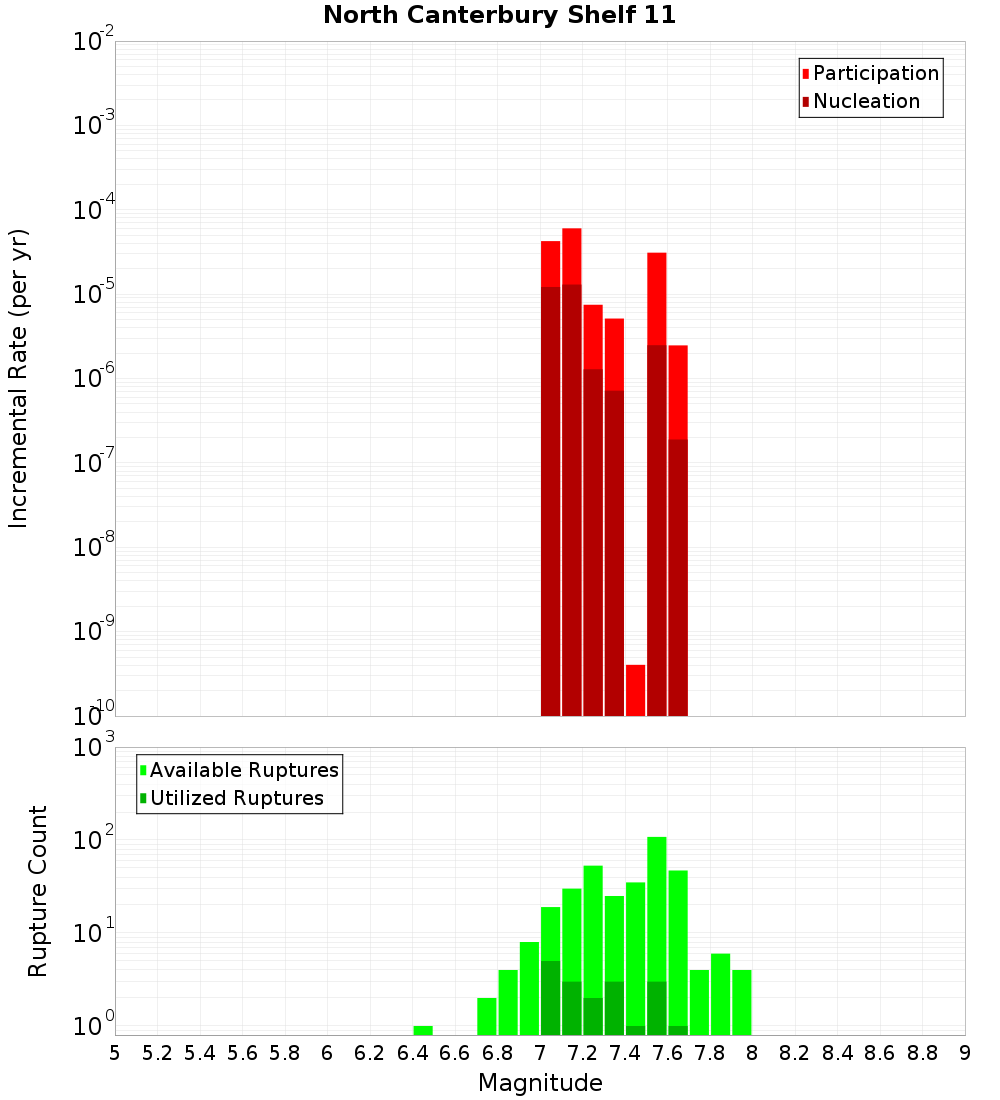 North Canterbury Shelf 11

Participation
Nucleation

Incremental Rate (per yr)

$10^{-2}$
$10^{-3}$
$10^{-4}$
$10^{-5}$
$10^{-6}$
$10^{-7}$
$10^{-8}$
$10^{-9}$
$10^{-10}$

Available Ruptures
Utilized Ruptures

Rupture Count

$10^{3}$
$10^{2}$
$10^{1}$
$10^{0}$

5 5.2 5.4 5.6 5.8 6 6.2 6.4 6.6 6.8 7 7.2 7.4 7.6 7.8 8 8.2 8.4 8.6 8.8 9

Magnitude